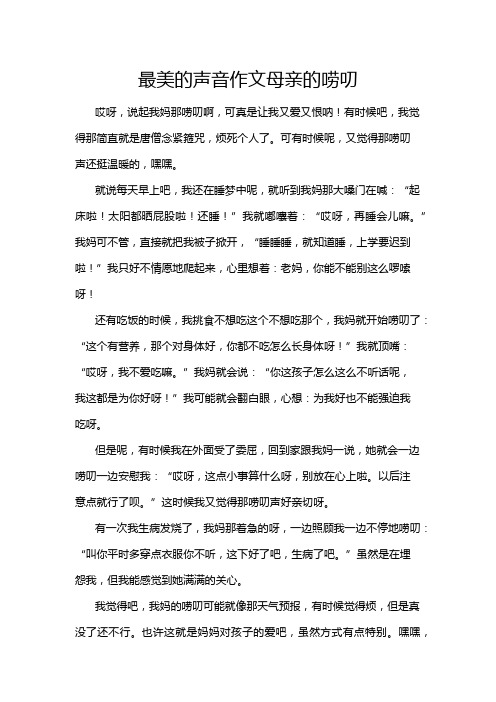 最美的声音作文母亲的唠叨

哎呀，说起我妈那唠叨啊，可真是让我又爱又恨呐！有时候吧，我觉得那简直就是唐僧念紧箍咒，烦死个人了。可有时候呢，又觉得那唠叨声还挺温暖的，嘿嘿。

就说每天早上吧，我还在睡梦中呢，就听到我妈那大嗓门在喊：“起床啦！太阳都晒屁股啦！还睡！”我就嘟囔着：“哎呀，再睡会儿嘛。”我妈可不管，直接就把我被子掀开，“睡睡睡，就知道睡，上学要迟到啦！”我只好不情愿地爬起来，心里想着：老妈，你能不能别这么啰嗦呀！

还有吃饭的时候，我挑食不想吃这个不想吃那个，我妈就开始唠叨了：“这个有营养，那个对身体好，你都不吃怎么长身体呀！”我就顶嘴：“哎呀，我不爱吃嘛。”我妈就会说：“你这孩子怎么这么不听话呢，我这都是为你好呀！”我可能就会翻白眼，心想：为我好也不能强迫我吃呀。

但是呢，有时候我在外面受了委屈，回到家跟我妈一说，她就会一边唠叨一边安慰我：“哎呀，这点小事算什么呀，别放在心上啦。以后注意点就行了呗。”这时候我又觉得那唠叨声好亲切呀。

有一次我生病发烧了，我妈那着急的呀，一边照顾我一边不停地唠叨：“叫你平时多穿点衣服你不听，这下好了吧，生病了吧。”虽然是在埋怨我，但我能感觉到她满满的关心。

我觉得吧，我妈的唠叨可能就像那天气预报，有时候觉得烦，但是真没了还不行。也许这就是妈妈对孩子的爱吧，虽然方式有点特别。嘿嘿，